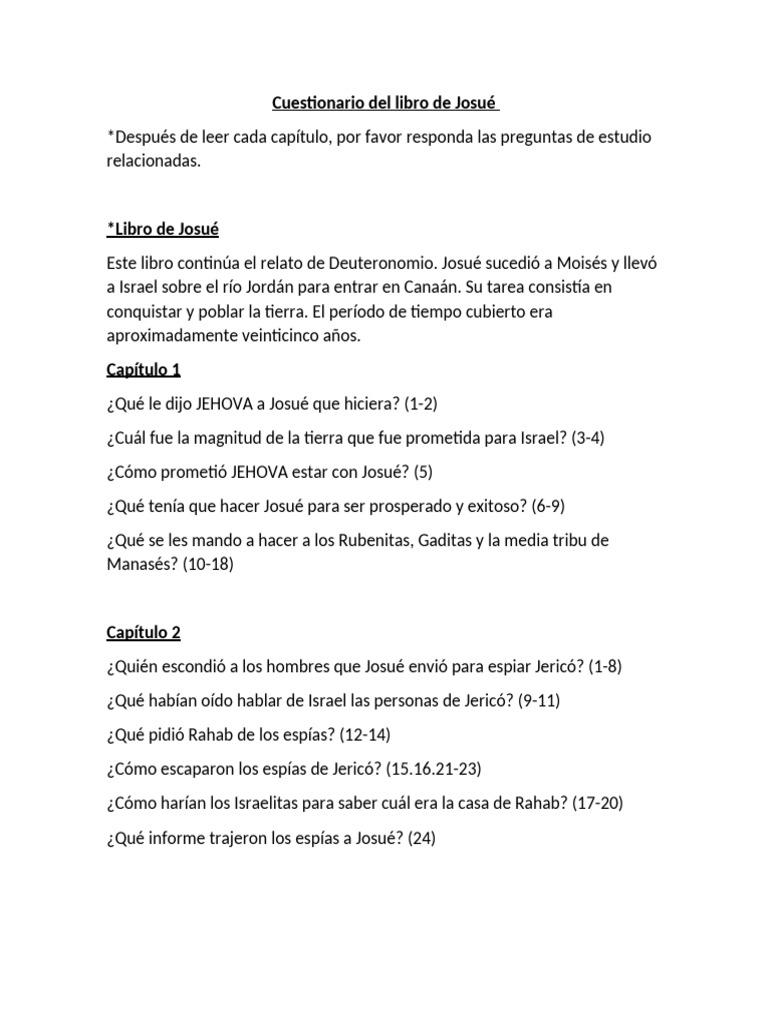 Cuestionario del libro de Josué

*Después de leer cada capítulo, por favor responda las preguntas de estudio relacionadas.

*Libro de Josué

Este libro continúa el relato de Deuteronomio. Josué sucedió a Moisés y llevó a Israel sobre el río Jordán para entrar en Canaán. Su tarea consistía en conquistar y poblar la tierra. El período de tiempo cubierto era aproximadamente veinticinco años.

Capítulo 1

¿Qué le dijo JEHOVA a Josué que hiciera? (1-2)

¿Cuál fue la magnitud de la tierra que fue prometida para Israel? (3-4)

¿Cómo prometió JEHOVA estar con Josué? (5)

¿Qué tenía que hacer Josué para ser prosperado y exitoso? (6-9)

¿Qué se les mando a hacer a los Rubenitas, Gaditas y la media tribu de Manasés? (10-18)

Capítulo 2

¿Quién escondió a los hombres que Josué envió para espiar Jericó? (1-8)

¿Qué habían oído hablar de Israel las personas de Jericó? (9-11)

¿Qué pidió Rahab de los espías? (12-14)

¿Cómo escaparon los espías de Jericó? (15.16.21-23)

¿Cómo harían los Israelitas para saber cuál era la casa de Rahab? (17-20)

¿Qué informe trajeron los espías a Josué? (24)